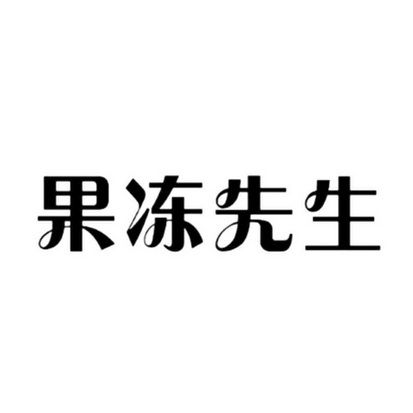 果冻先生